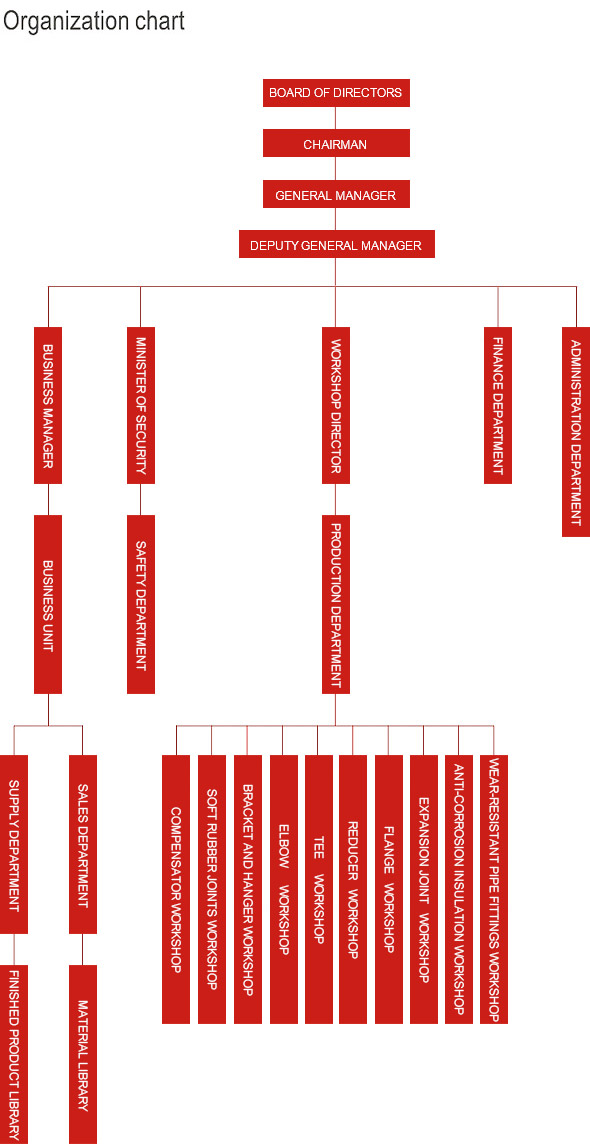 Organization chart

BOARD OF DIRECTORS

CHAIRMAN

GENERAL MANAGER

DEPUTY GENERAL MANAGER

BUSINESS MANAGER

MINISTER OF SECURITY

WORKSHOP DIRECTOR

FINANCE DEPARTMENT

ADMINISTRATION DEPARTMENT

BUSINESS UNIT

SAFETY DEPARTMENT

PRODUCTION DEPARTMENT

SUPPLY DEPARTMENT

SALES DEPARTMENT

COMPENSATOR WORKSHOP

SOFT RUBBER JOINTS WORKSHOP

BRACKET AND HANGER WORKSHOP

ELBOW WORKSHOP

TEE WORKSHOP

REDUCER WORKSHOP

FLANGE WORKSHOP

EXPANSION JOINT WORKSHOP

ANTI-CORROSION INSULATION WORKSHOP

WEAR-RESISTANT PIPE FITTINGS WORKSHOP

FINISHED PRODUCT LIBRARY

MATERIAL LIBRARY